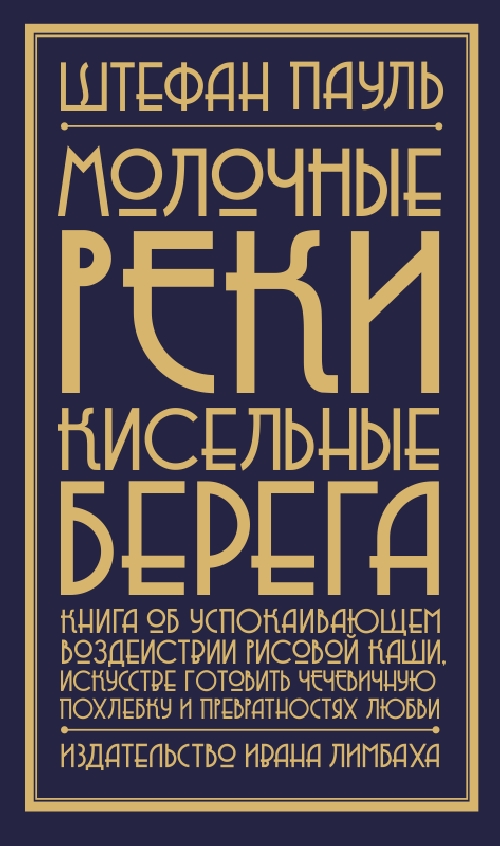 ШТЕФАН ПАУЛЬ

МОЛОЧНЫЕ РЕКИ КИСЕЛЬНЫЕ БЕРЕГА

КНИГА ОБ УСПОКАИВАЮЩЕМ ВОЗДЕЙСТВИИ РИСОВОЙ КАШИ, ИСКУССТВЕ ГОТОВИТЬ ЧЕЧЕВИЧНУЮ ПОХЛЕБКУ И ПРЕВРАТНОСТЯХ ЛЮБВИ

ИЗДАТЕЛЬСТВО ИВАНА ЛИМБАХА